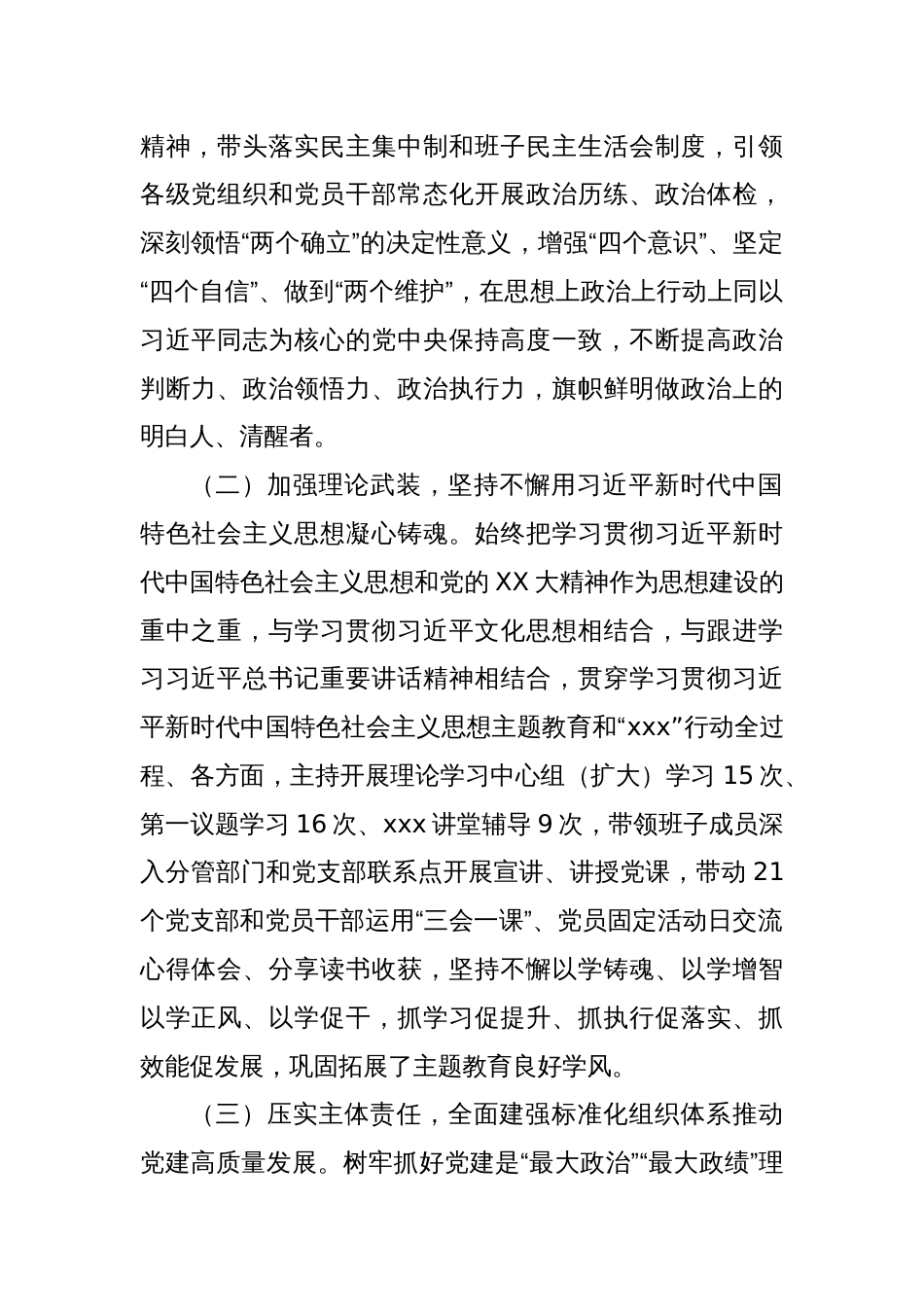 精神，带头落实民主集中制和班子民主生活会制度，引领各级党组织和党员干部常态化开展政治历练、政治体检，深刻领悟“两个确立”的决定性意义，增强“四个意识”、坚定“四个自信”、做到“两个维护”，在思想上政治上行动上同以习近平同志为核心的党中央保持高度一致，不断提高政治判断力、政治领悟力、政治执行力，旗帜鲜明做政治上的明白人、清醒者。

（二）加强理论武装，坚持不懈用习近平新时代中国特色社会主义思想凝心铸魂。始终把学习贯彻习近平新时代中国特色社会主义思想和党的 XX 大精神作为思想建设的重中之重，与学习贯彻习近平文化思想相结合，与跟进学习习近平总书记重要讲话精神相结合，贯穿学习贯彻习近平新时代中国特色社会主义思想主题教育和“xxx”行动全过程、各方面，主持开展理论学习中心组（扩大）学习 15 次、第一议题学习 16 次、xxx 讲堂辅导 9 次，带领班子成员深入分管部门和党支部联系点开展宣讲、讲授党课，带动 21 个党支部和党员干部运用“三会一课”、党员固定活动日交流心得体会、分享读书收获，坚持不懈以学铸魂、以学增智以学正风、以学促干，抓学习促提升、抓执行促落实、抓效能促发展，巩固拓展了主题教育良好学风。

（三）压实主体责任，全面建强标准化组织体系推动党建高质量发展。树牢抓好党建是“最大政治”“最大政绩”理